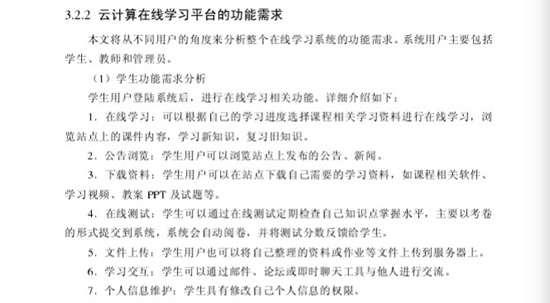 3.2.2 云计算在线学习平台的功能需求

本文将从不同用户的角度来分析整个在线学习系统的功能需求。系统用户主要包括学生、教师和管理员。

（1）学生功能需求分析

学生用户登陆系统后，进行在线学习相关功能。详细介绍如下：

1. 在线学习：可以根据自己的学习进度选择课程相关学习资料进行在线学习，浏览站点上的课件内容，学习新知识，复习旧知识。

2. 公告浏览：学生用户可以浏览站点上发布的公告、新闻。

3. 下载资料：学生用户可以在站点下载自己需要的学习资料，如课程相关软件、学习视频、教案 PPT 及试题等。

4. 在线测试：学生可以通过在线测试定期检查自己知识点掌握水平，主要以考卷的形式提交到系统，系统会自动阅卷，并将测试分数反馈给学生。

5. 文件上传：学生用户也可以将自己整理的资料或作业等文件上传到服务器上。

6. 学习交互：学生可以通过邮件、论坛或即时聊天工具与他人进行交流。

7. 个人信息维护：学生具有修改自己个人信息的权限。